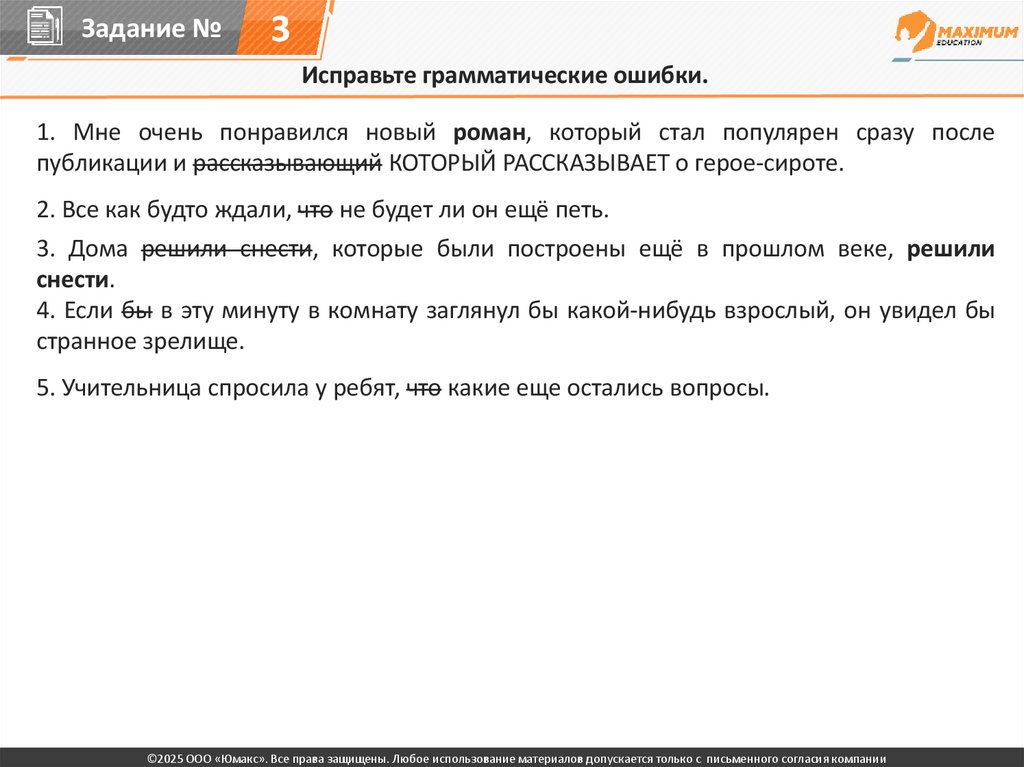 Задание № 3

MAXIMUM EDUCATION

Исправьте грамматические ошибки.

1. Мне очень понравился новый роман, который стал популярен сразу после публикации и рассказывающий КОТОРЫЙ РАССКАЗЫВАЕТ о герое-сироте.

2. Все как будто ждали, что не будет ли он ещё петь.

3. Дома решили снести, которые были построены ещё в прошлом веке, решили снести.
4. Если бы в эту минуту в комнату заглянул бы какой-нибудь взрослый, он увидел бы странное зрелище.

5. Учительница спросила у ребят, что какие еще остались вопросы.

©2025 ООО «Юмакс». Все права защищены. Любое использование материалов допускается только с письменного согласия компании